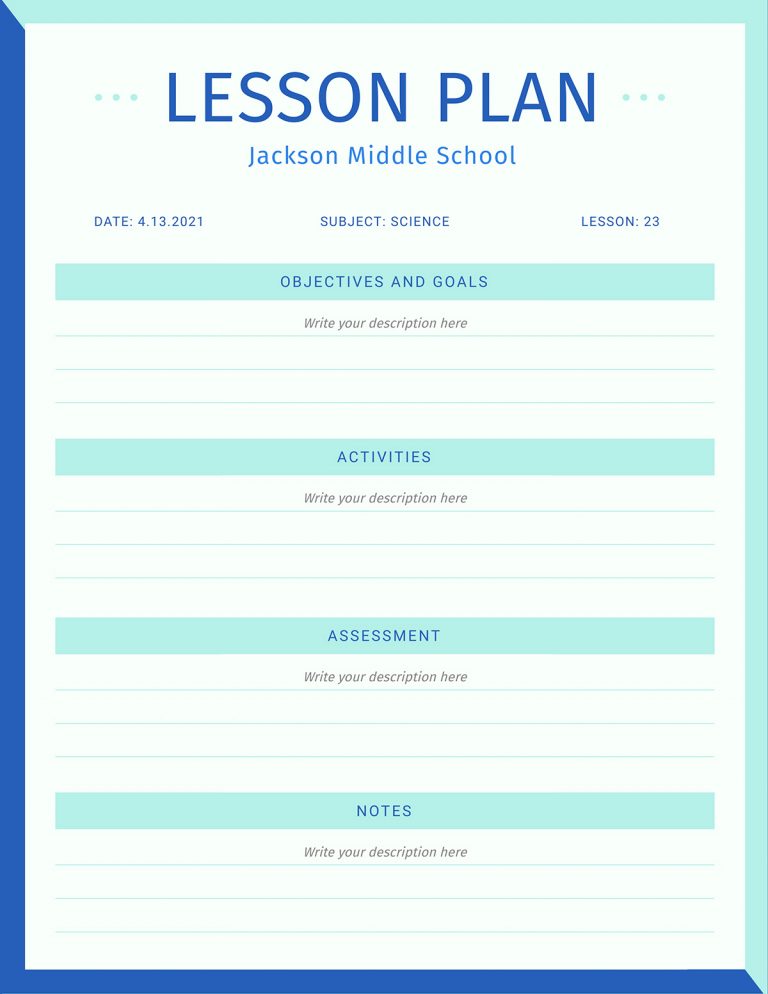 LESSON PLAN

Jackson Middle School

DATE: 4.13.2021

SUBJECT: SCIENCE

LESSON: 23

OBJECTIVES AND GOALS

Write your description here

ACTIVITIES

Write your description here

ASSESSMENT

Write your description here

NOTES

Write your description here